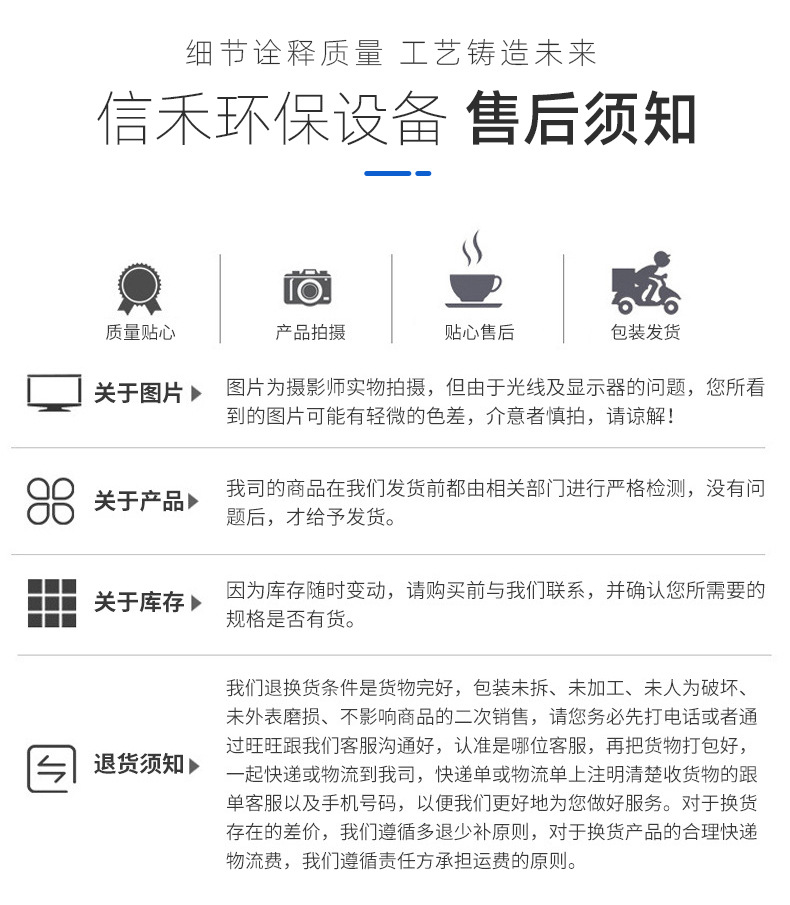 细节诠释质量 工艺铸造未来

信禾环保设备 售后须知

质量贴心

产品拍摄

贴心售后

包装发货

关于图片

图片为摄影师实物拍摄，但由于光线及显示器的问题，您所看到的图片可能有轻微的色差，介意者慎拍，请谅解！

关于产品

我司的商品在我们发货前都由相关部门进行严格检测，没有问题后，才给予发货。

关于库存

因为库存随时变动，请购买前与我们联系，并确认您所需要的规格是否有货。

退货须知

我们退换货条件是货物完好，包装未拆、未加工、未人为破坏、未外表磨损、不影响商品的二次销售，请您务必先打电话或者通过旺旺跟我们客服沟通好，认准是哪位客服，再把货物打包好，一起快递或物流到我司，快递单或物流单上注明清楚收货物的跟单客服以及手机号码，以便我们更好地为您做好服务。对于换货存在的差价，我们遵循多退少补原则，对于换货产品的合理快递物流费，我们遵循责任方承担运费的原则。